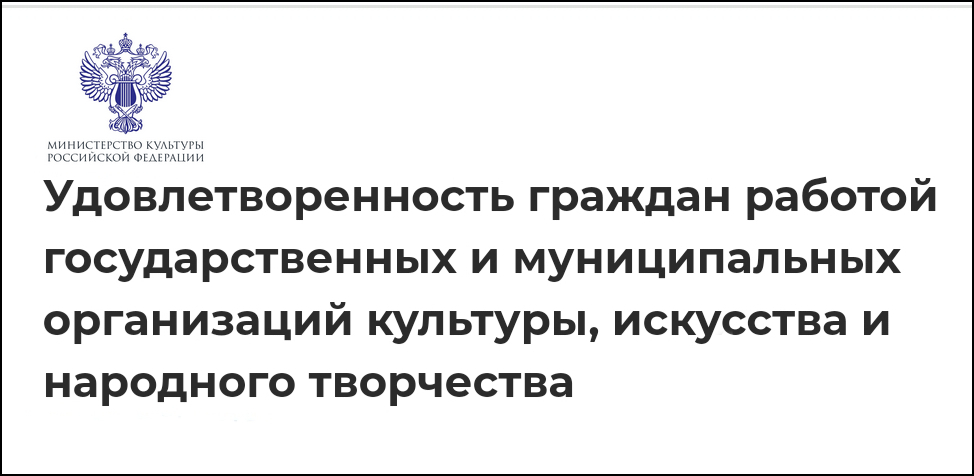 МИНИСТЕРСТВО КУЛЬТУРЫ
РОССИЙСКОЙ ФЕДЕРАЦИИ

Удовлетворенность граждан работой государственных и муниципальных организаций культуры, искусства и народного творчества